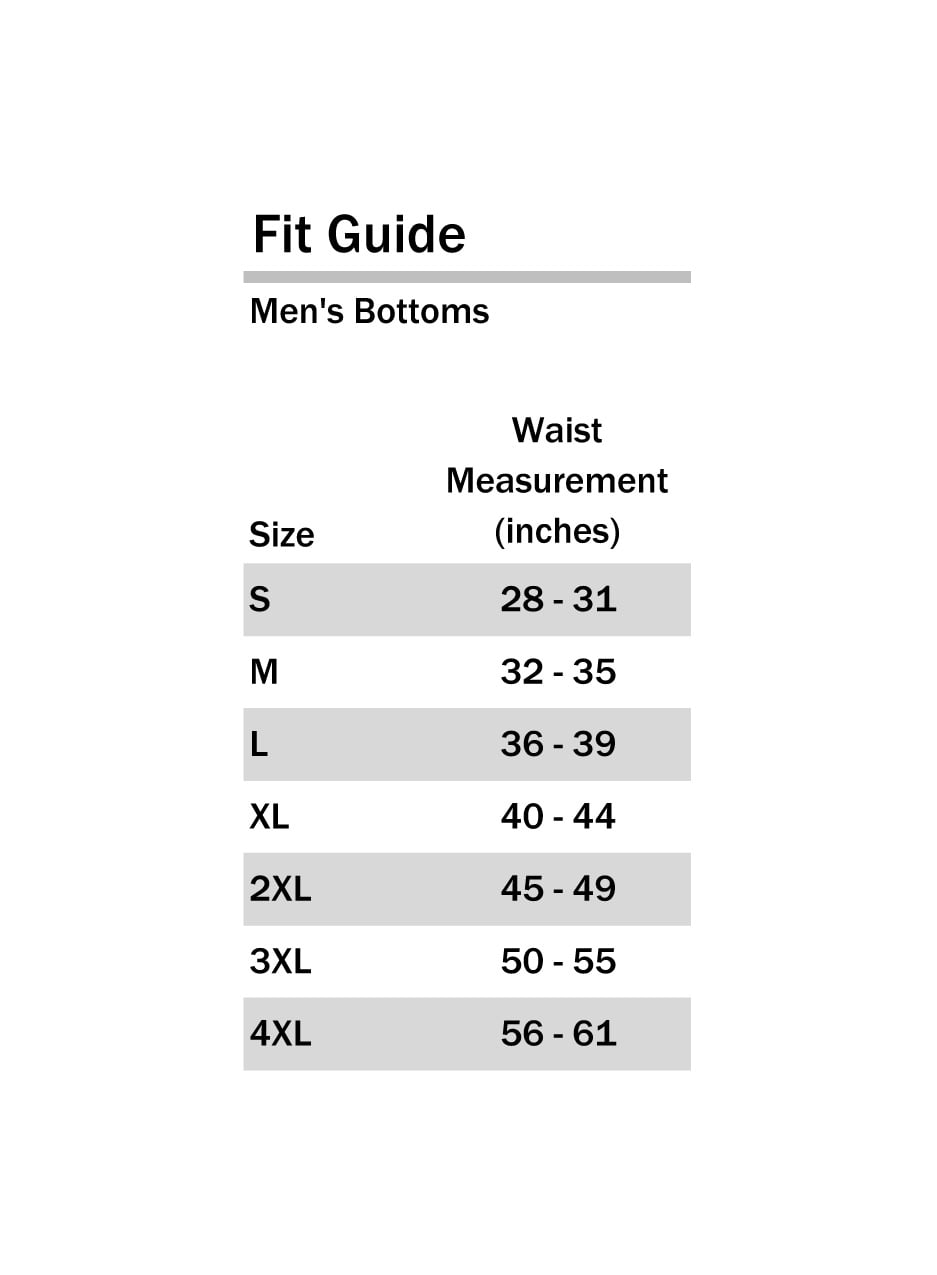 Fit Guide

Men's Bottoms

| Size | Waist Measurement (inches) |
|---|---|
| S | 28 - 31 |
| M | 32 - 35 |
| L | 36 - 39 |
| XL | 40 - 44 |
| 2XL | 45 - 49 |
| 3XL | 50 - 55 |
| 4XL | 56 - 61 |